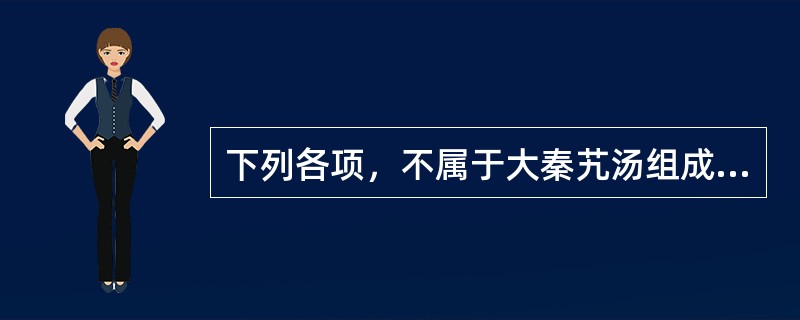 下列各项，不属于大秦艽汤组成...